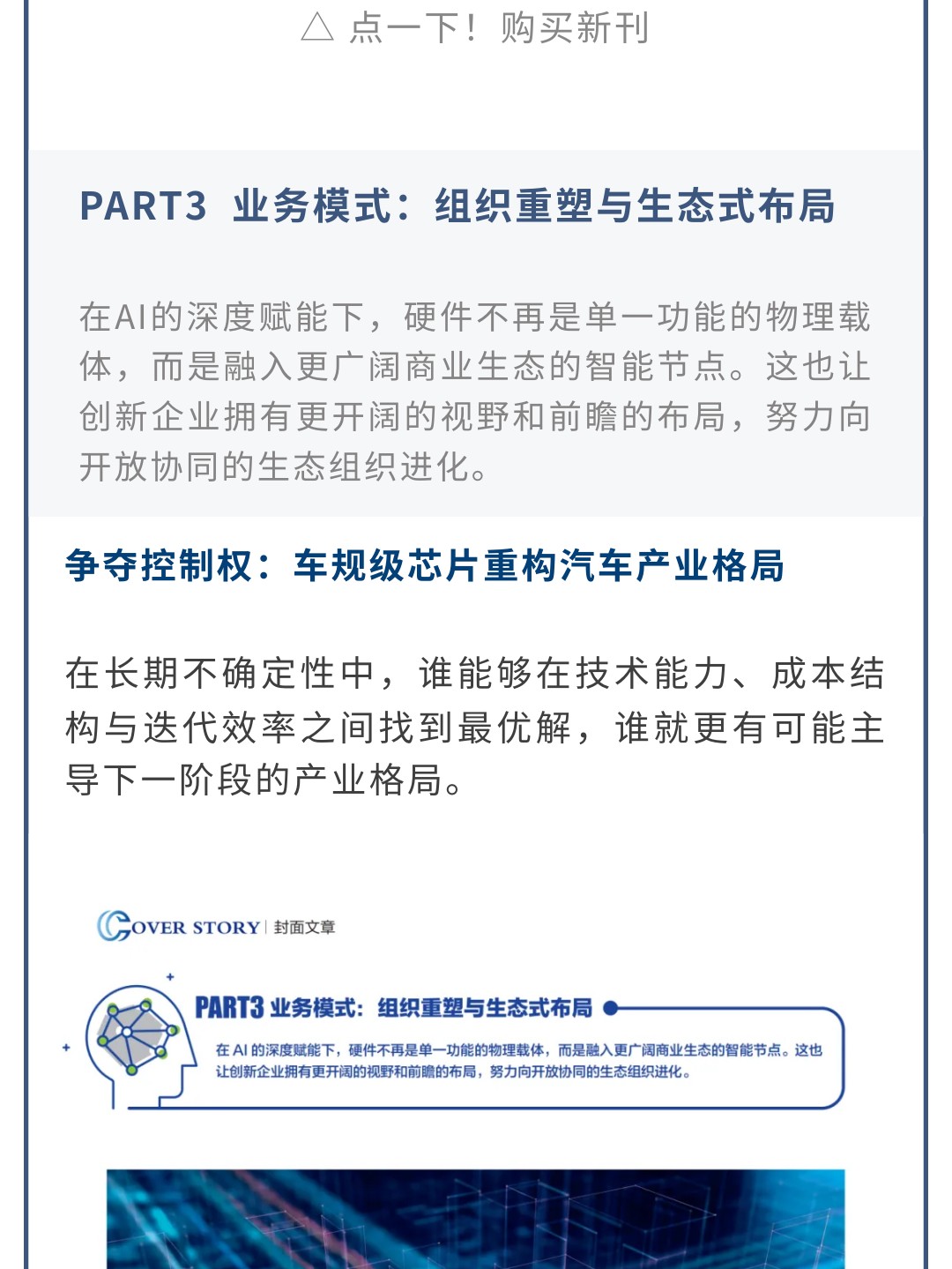 △ 点一下！购买新刊

PART3 业务模式：组织重塑与生态式布局

在AI的深度赋能下，硬件不再是单一功能的物理载体，而是融入更广阔商业生态的智能节点。这也让创新企业拥有更开阔的视野和前瞻的布局，努力向开放协同的生态组织进化。

争夺控制权：车规级芯片重构汽车产业格局

在长期不确定性中，谁能够在技术能力、成本结构与迭代效率之间找到最优解，谁就更有可能主导下一阶段的产业格局。

COVER STORY | 封面文章

PART3 业务模式：组织重塑与生态式布局

在 AI 的深度赋能下，硬件不再是单一功能的物理载体，而是融入更广阔商业生态的智能节点。这也让创新企业拥有更开阔的视野和前瞻的布局，努力向开放协同的生态组织进化。